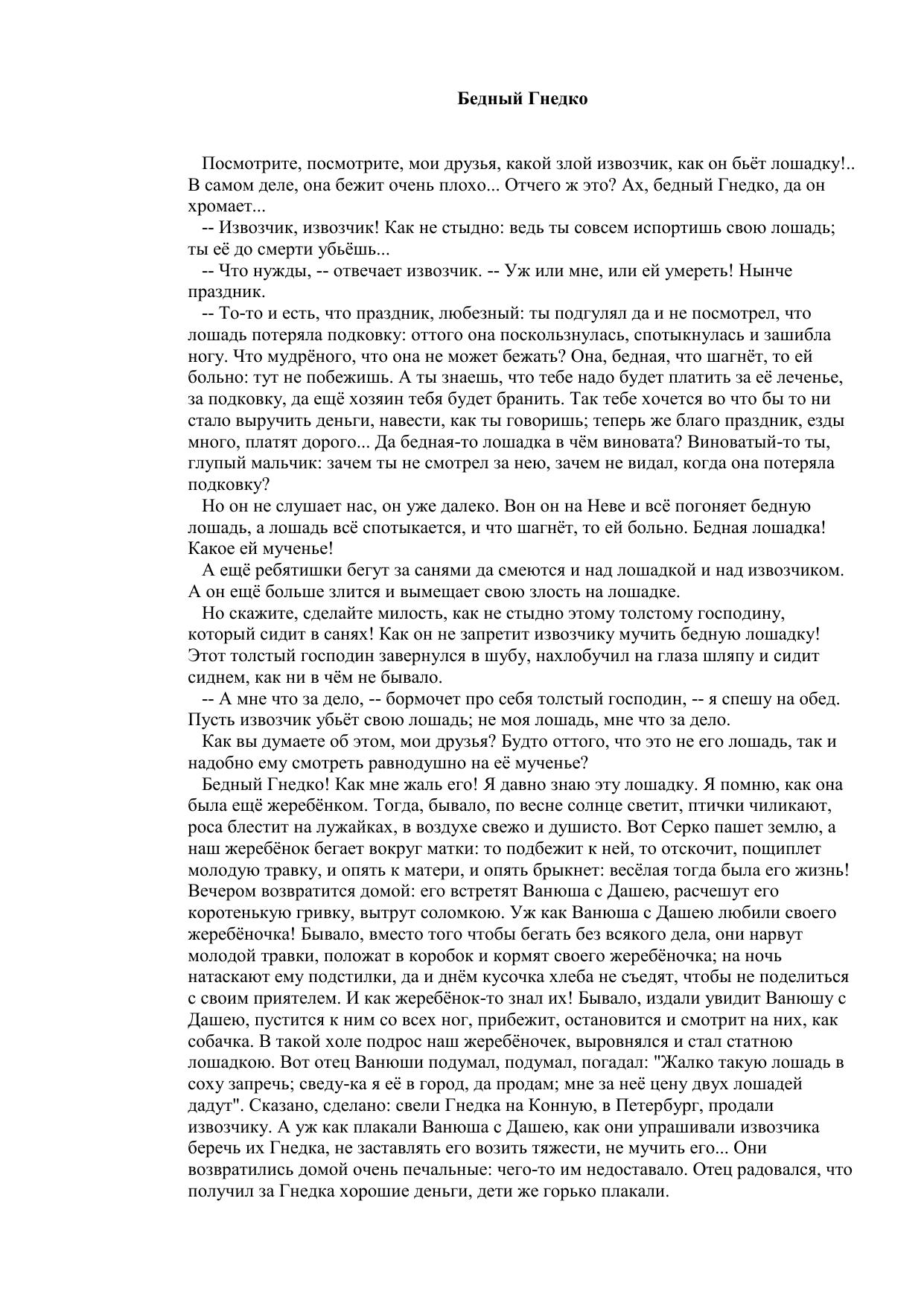 Бедный Гнедко

Посмотрите, посмотрите, мои друзья, какой злой извозчик, как он бьёт лошадку!.. В самом деле, она бежит очень плохо... Отчего ж это? Ах, бедный Гнедко, да он хромает...

-- Извозчик, извозчик! Как не стыдно: ведь ты совсем испортишь свою лошадь; ты её до смерти убьёшь...

-- Что нужды, -- отвечает извозчик. -- Уж или мне, или ей умереть! Нынче праздник.

-- То-то и есть, что праздник, любезный: ты подгулял да и не посмотрел, что лошадь потеряла подковку: оттого она поскользнулась, спотыкнулась и зашибла ногу. Что мудрёного, что она не может бежать? Она, бедная, что шагнёт, то ей больно: тут не побежишь. А ты знаешь, что тебе надо будет платить за её леченье, за подковку, да ещё хозяин тебя будет бранить. Так тебе хочется во что бы то ни стало выручить деньги, навести, как ты говоришь; теперь же благо праздник, езды много, платят дорого... Да бедная-то лошадка в чём виновата? Виноватый-то ты, глупый мальчик: зачем ты не смотрел за нею, зачем не видал, когда она потеряла подковку?

Но он не слушает нас, он уже далеко. Вон он на Неве и всё погоняет бедную лошадь, а лошадь всё спотыкается, и что шагнёт, то ей больно. Бедная лошадка! Какое ей мученье!

А ещё ребятишки бегут за санями да смеются и над лошадкой и над извозчиком. А он ещё больше злится и вымещает свою злость на лошадке.

Но скажите, сделайте милость, как не стыдно этому толстому господину, который сидит в санях! Как он не запретит извозчику мучить бедную лошадку! Этот толстый господин завернулся в шубу, нахлобучил на глаза шляпу и сидит сиднем, как ни в чём не бывало.

-- А мне что за дело, -- бормочет про себя толстый господин, -- я спешу на обед. Пусть извозчик убьёт свою лошадь; не моя лошадь, мне что за дело.

Как вы думаете об этом, мои друзья? Будто оттого, что это не его лошадь, так и надобно ему смотреть равнодушно на её мученье?

Бедный Гнедко! Как мне жаль его! Я давно знаю эту лошадку. Я помню, как она была ещё жеребёнком. Тогда, бывало, по весне солнце светит, птички чиликают, роса блестит на лужайках, в воздухе свежо и душисто. Вот Серко пашет землю, а наш жеребёнок бегает вокруг матки: то подбежит к ней, то отскочит, пощиплет молодую травку, и опять к матери, и опять брыкнет: весёлая тогда была его жизнь! Вечером возвратится домой: его встретят Ванюша с Дашею, расчешут его коротенькую гривку, вытрут соломкою. Уж как Ванюша с Дашею любили своего жеребёночка! Бывало, вместо того чтобы бегать без всякого дела, они нарвут молодой травки, положат в коробок и кормят своего жеребёночка; на ночь натаскают ему подстилки, да и днём кусочка хлеба не съедят, чтобы не поделиться с своим приятелем. И как жеребёнок-то знал их! Бывало, издали увидит Ванюшу с Дашею, пустится к ним со всех ног, прибежит, остановится и смотрит на них, как собачка. В такой холе подрос наш жеребёночек, выровнялся и стал статною лошадкою. Вот отец Ванюши подумал, подумал, погадал: "Жалко такую лошадь в соху запречь; сведу-ка я её в город, да продам; мне за неё цену двух лошадей дадут". Сказано, сделано: свели Гнедка на Конную, в Петербург, продали извозчику. А уж как плакали Ванюша с Дашею, как они упрашивали извозчика беречь их Гнедка, не заставлять его возить тяжести, не мучить его... Они возвратились домой очень печальные: чего-то им недоставало. Отец радовался, что получил за Гнедка хорошие деньги, дети же горько плакали.